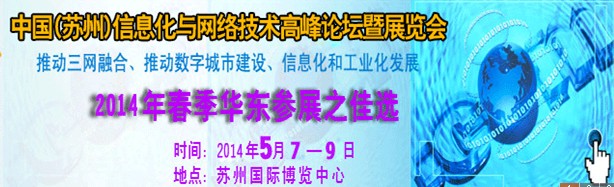 中国(苏州)信息化与网络技术高峰论坛暨展览会

推动三网融合、推动数字城市建设、信息化和工业化发展

2014年春季华东参展之佳选

时间：2014年5月7—9日

地点：苏州国际博览中心